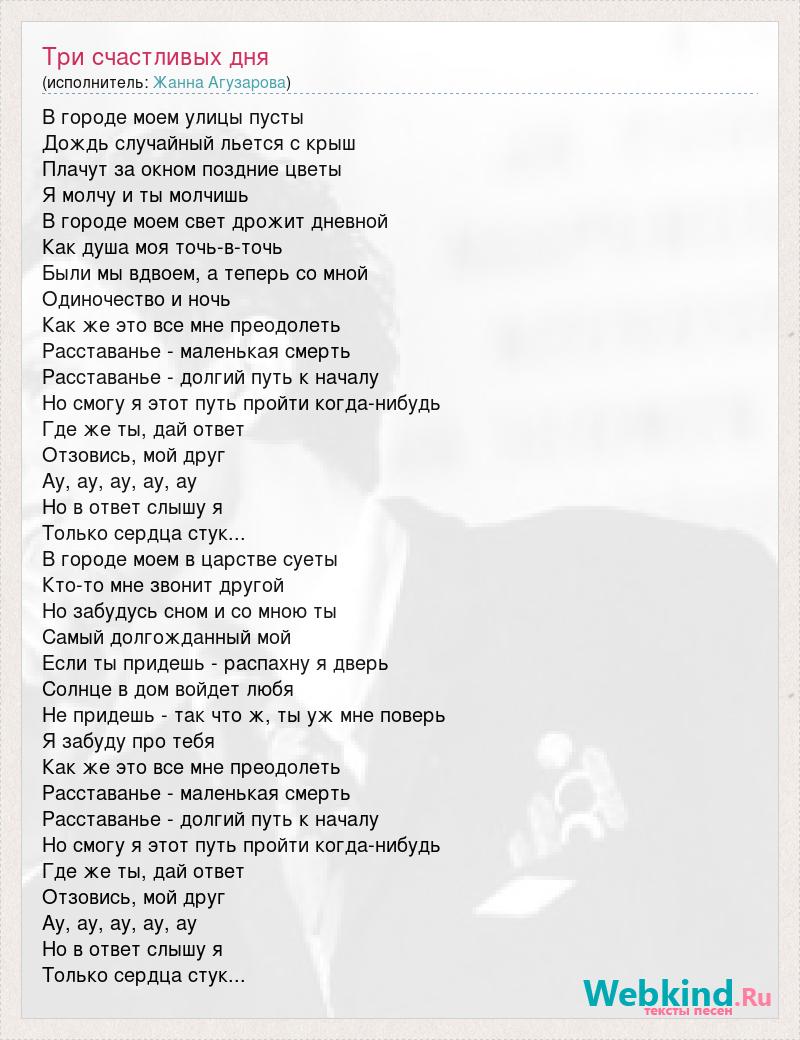 Три счастливых дня
(исполнитель: Жанна Агузарова)

В городе моем улицы пусты
Дождь случайный льется с крыш
Плачут за окном поздние цветы
Я молчу и ты молчишь
В городе моем свет дрожит дневной
Как душа моя точь-в-точь
Были мы вдвоем, а теперь со мной
Одиночество и ночь
Как же это все мне преодолеть
Расставанье - маленькая смерть
Расставанье - долгий путь к началу
Но смогу я этот путь пройти когда-нибудь
Где же ты, дай ответ
Отзовись, мой друг
Ау, ау, ау, ау, ау
Но в ответ слышу я
Только сердца стук...
В городе моем в царстве суеты
Кто-то мне звонит другой
Но забудусь сном и со мною ты
Самый долгожданный мой
Если ты придешь - распахну я дверь
Солнце в дом войдет любя
Не придешь - так что ж, ты уж мне поверь
Я забуду про тебя
Как же это все мне преодолеть
Расставанье - маленькая смерть
Расставанье - долгий путь к началу
Но смогу я этот путь пройти когда-нибудь
Где же ты, дай ответ
Отзовись, мой друг
Ау, ау, ау, ау, ау
Но в ответ слышу я
Только сердца стук...

Webkind.Ru
тексты песен